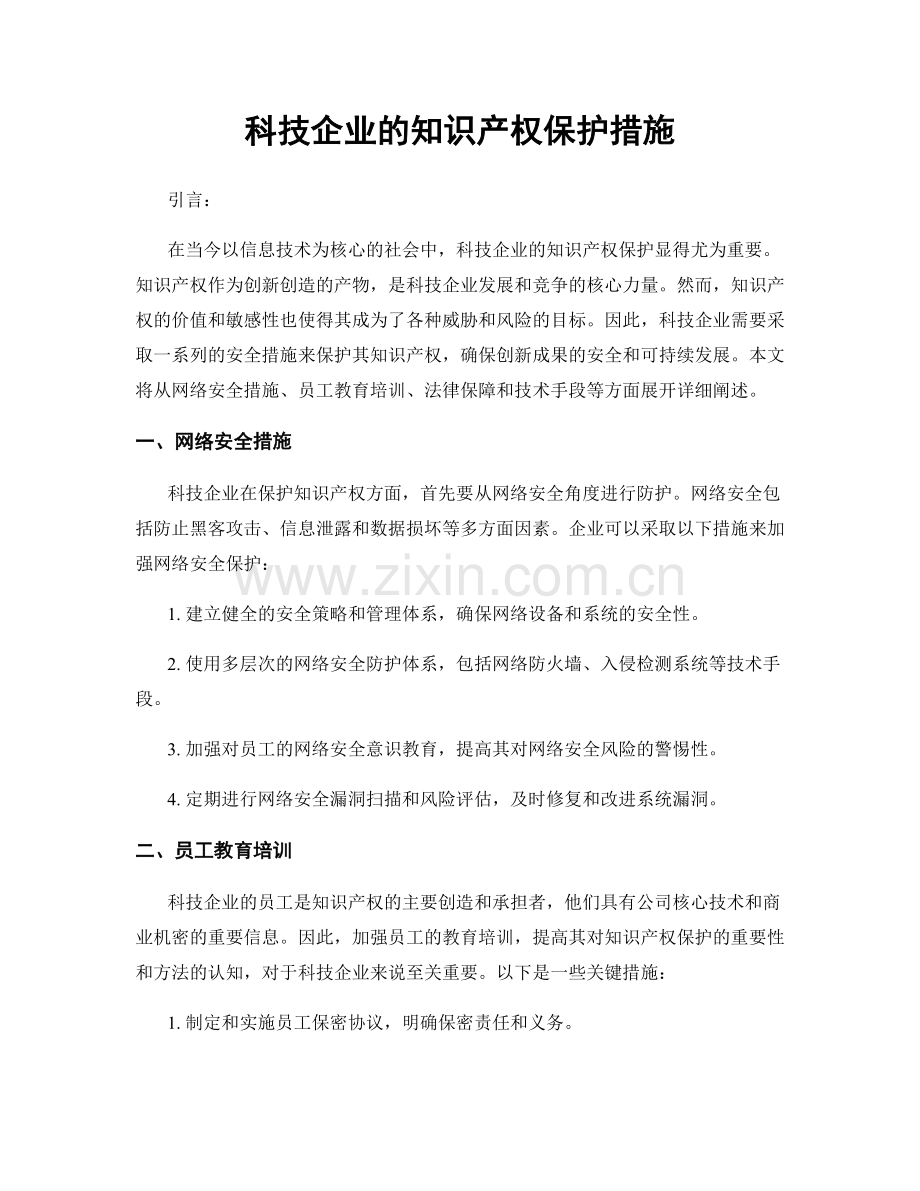 科技企业的知识产权保护措施

引言：

在当今以信息技术为核心的社会中，科技企业的知识产权保护显得尤为重要。知识产权作为创新创造的产物，是科技企业发展和竞争的核心力量。然而，知识产权的价值和敏感性也使得其成为了各种威胁和风险的目标。因此，科技企业需要采取一系列的安全措施来保护其知识产权，确保创新成果的安全和可持续发展。本文将从网络安全措施、员工教育培训、法律保障和技术手段等方面展开详细阐述。

一、网络安全措施

科技企业在保护知识产权方面，首先要从网络安全角度进行防护。网络安全包括防止黑客攻击、信息泄露和数据损坏等多方面因素。企业可以采取以下措施来加强网络安全保护：

1.建立健全的安全策略和管理体系，确保网络设备和系统的安全性。

2.使用多层次的网络安全防护体系，包括网络防火墙、入侵检测系统等技术手段。

3.加强对员工的网络安全意识教育，提高其对网络安全风险的警惕性。

4.定期进行网络安全漏洞扫描和风险评估，及时修复和改进系统漏洞。

二、员工教育培训

科技企业的员工是知识产权的主要创造和承担者，他们具有公司核心技术和商业机密的重要信息。因此，加强员工的教育培训，提高其对知识产权保护的重要性和方法的认知，对于科技企业来说至关重要。以下是一些关键措施：

1.制定和实施员工保密协议，明确保密责任和义务。

www.zixin.com.cn